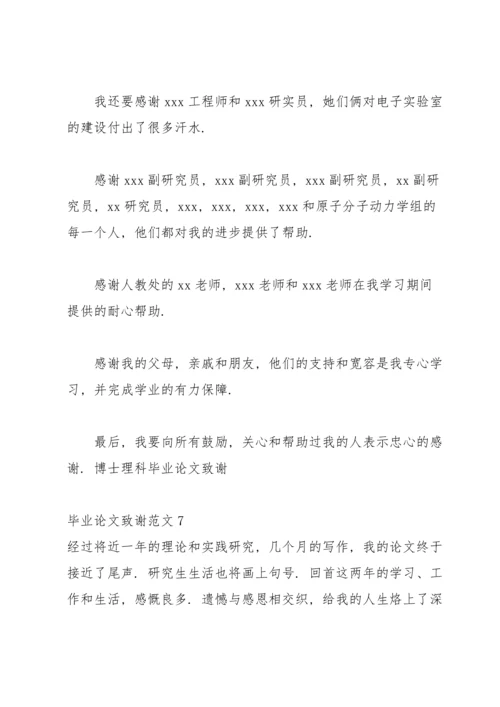 我还要感谢 xxx 工程师和 xxx 研实员，她们俩对电子实验室的建设付出了很多汗水.

感谢 xxx 副研究员，xxx 副研究员，xxx 副研究员，xx 副研究员，xx 研究员，xxx，xxx，xxx，xxx 和原子分子动力学组的每一个人，他们都对我的进步提供了帮助.

感谢人教处的 xx 老师，xxx 老师和 xxx 老师在我学习期间提供的耐心帮助.

感谢我的父母，亲戚和朋友，他们的支持和宽容是我专心学习，并完成学业的有力保障.

最后，我要向所有鼓励，关心和帮助过我的人表示忠心的感谢. 博士理科毕业论文致谢

毕业论文致谢范文 7
经过将近一年的理论和实践研究，几个月的写作，我的论文终于接近了尾声. 研究生生活也将画上句号. 回首这两年的学习、工作和生活，感慨良多. 遗憾与感恩相交织，给我的人生烙上了深